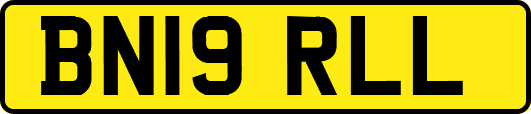 BN19 RLL